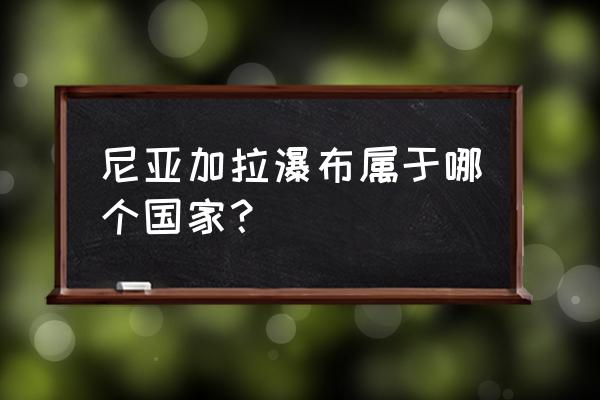 尼亚加拉瀑布属于哪个国家？